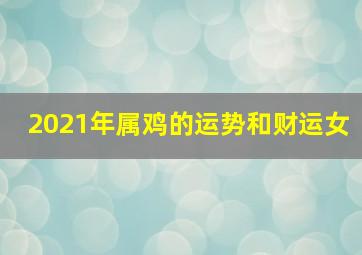 2021年属鸡的运势和财运女